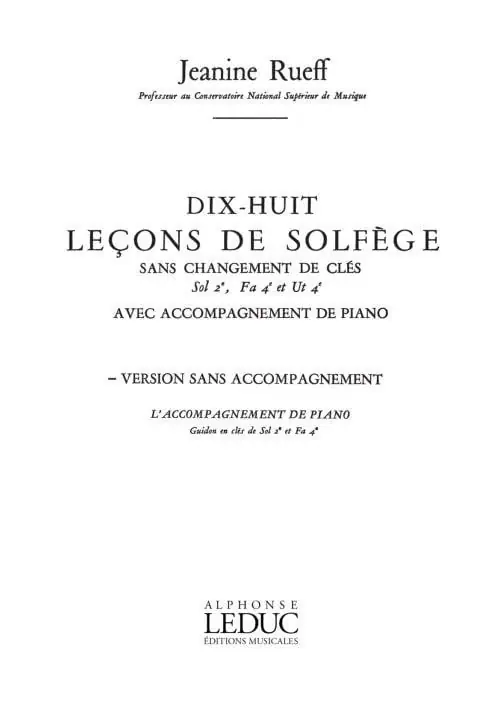 Jeanine Rueff
Professeur au Conservatoire National Supérieur de Musique

DIX-HUIT
LEÇONS DE SOLFÈGE
SANS CHANGEMENT DE CLÉS
Sol 2$^{e}$, Fa 4$^{e}$ et Ut 4$^{e}$
AVEC ACCOMPAGNEMENT DE PIANO

- VERSION SANS ACCOMPAGNEMENT

L'ACCOMPAGNEMENT DE PIANO
Guidon en clés de Sol 2$^{e}$ et Fa 4$^{e}$

ALPHONSE
LEDUC
ÉDITIONS MUSICALES